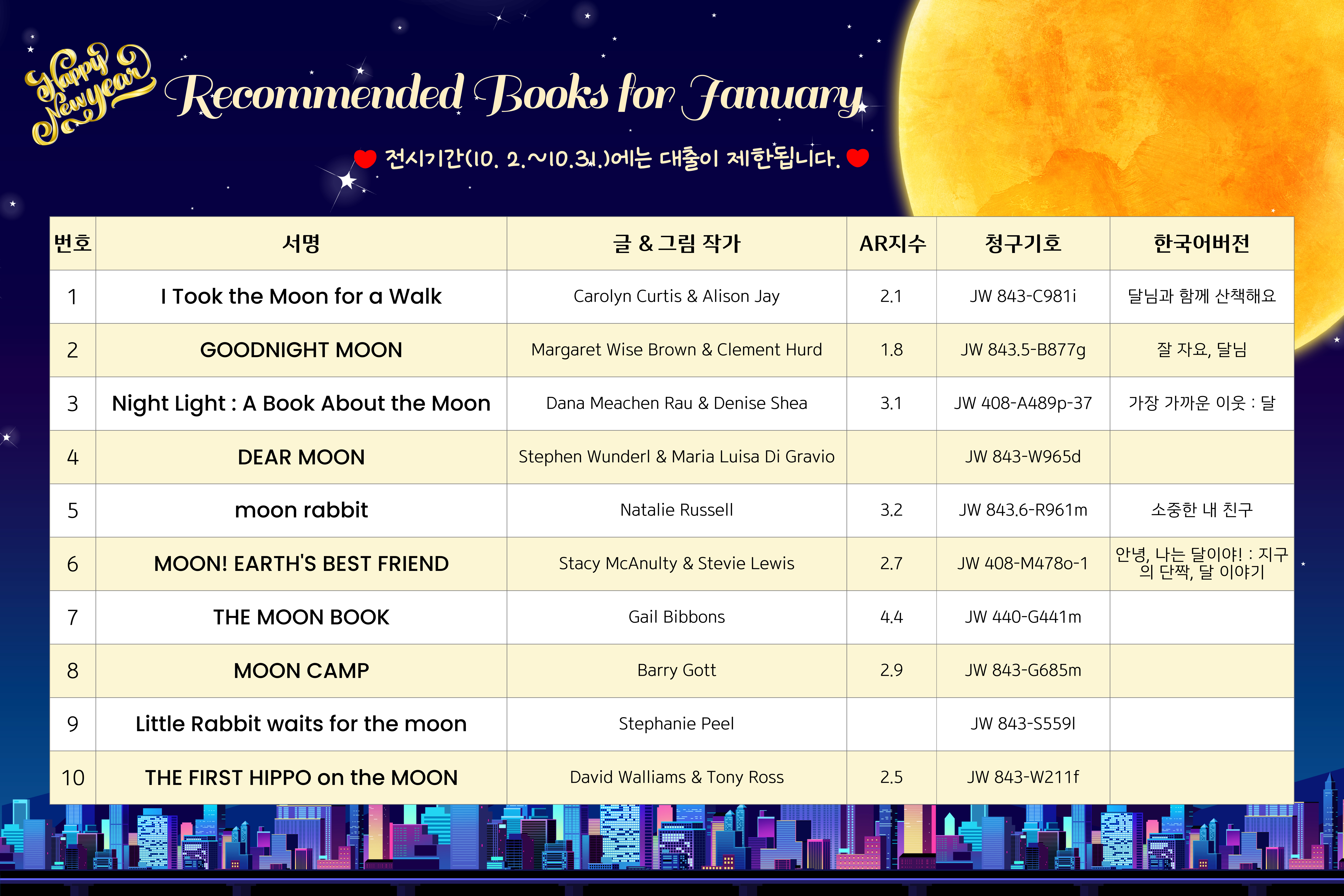 Happy New year

Recommended Books for January

전시기간(10. 2.~10.31.)에는 대출이 제한됩니다.

| 번호 | 서명 | 글 & 그림 작가 | AR지수 | 청구기호 | 한국어버전 |
|---|---|---|---|---|---|
| 1 | I Took the Moon for a Walk | Carolyn Curtis & Alison Jay | 2.1 | JW 843-C981i | 달님과 함께 산책해요 |
| 2 | GOODNIGHT MOON | Margaret Wise Brown & Clement Hurd | 1.8 | JW 843.5-B877g | 잘 자요, 달님 |
| 3 | Night Light : A Book About the Moon | Dana Meachen Rau & Denise Shea | 3.1 | JW 408-A489p-37 | 가장 가까운 이웃 : 달 |
| 4 | DEAR MOON | Stephen Wunderl & Maria Luisa Di Gravio | | JW 843-W965d | |
| 5 | moon rabbit | Natalie Russell | 3.2 | JW 843.6-R961m | 소중한 내 친구 |
| 6 | MOON! EARTH'S BEST FRIEND | Stacy McAnulty & Stevie Lewis | 2.7 | JW 408-M478o-1 | 안녕, 나는 달이야! : 지구의 단짝, 달 이야기 |
| 7 | THE MOON BOOK | Gail Bibbons | 4.4 | JW 440-G441m | |
| 8 | MOON CAMP | Barry Gott | 2.9 | JW 843-G685m | |
| 9 | Little Rabbit waits for the moon | Stephanie Peel | | JW 843-S559l | |
| 10 | THE FIRST HIPPO on the MOON | David Walliams & Tony Ross | 2.5 | JW 843-W211f | |